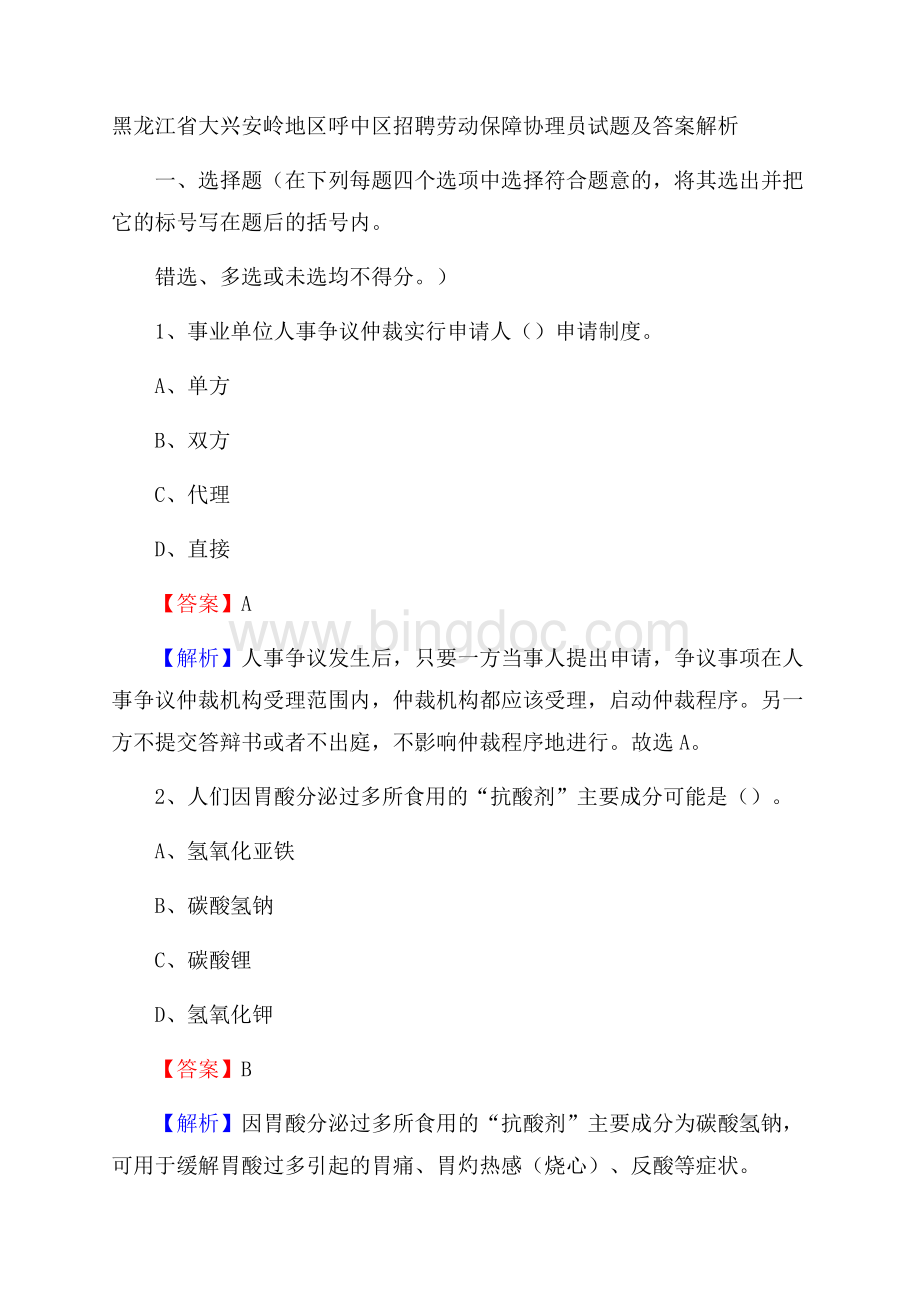 黑龙江省大兴安岭地区呼中区招聘劳动保障协理员试题及答案解析

一、选择题（在下列每题四个选项中选择符合题意的，将其选出并把它的标号写在题后的括号内。

错选、多选或未选均不得分。）

1、事业单位人事争议仲裁实行申请人（）申请制度。

A、单方

B、双方

C、代理

D、直接

【答案】A

www.bingdoc.com

【解析】人事争议发生后，只要一方当事人提出申请，争议事项在人事争议仲裁机构受理范围内，仲裁机构都应该受理，启动仲裁程序。另一方不提交答辩书或者不出庭，不影响仲裁程序地进行。故选A。

2、人们因胃酸分泌过多所食用的“抗酸剂”主要成分可能是（）。

A、氢氧化亚铁

B、碳酸氢钠

C、碳酸锂

D、氢氧化钾

【答案】B

【解析】因胃酸分泌过多所食用的“抗酸剂”主要成分为碳酸氢钠，可用于缓解胃酸过多引起的胃痛、胃灼热感（烧心）、反酸等症状。